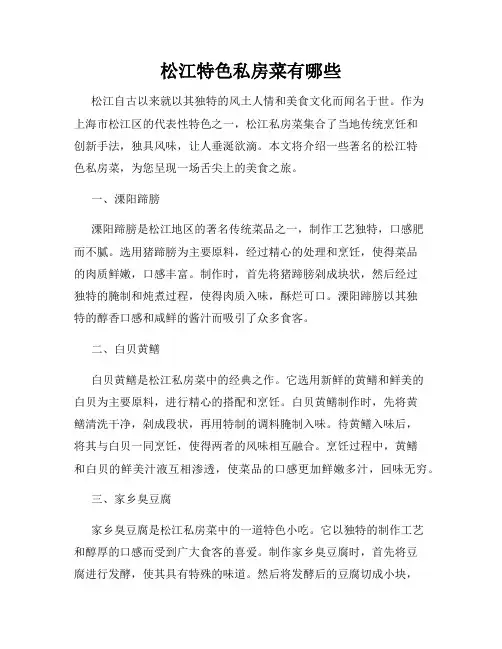 松江特色私房菜有哪些

松江自古以来就以其独特的风土人情和美食文化而闻名于世。作为上海市松江区的代表性特色之一，松江私房菜集合了当地传统烹饪和创新手法，独具风味，让人垂涎欲滴。本文将介绍一些著名的松江特色私房菜，为您呈现一场舌尖上的美食之旅。

一、溧阳蹄膀

溧阳蹄膀是松江地区的著名传统菜品之一，制作工艺独特，口感肥而不腻。选用猪蹄膀为主要原料，经过精心的处理和烹饪，使得菜品的肉质鲜嫩，口感丰富。制作时，首先将猪蹄膀剁成块状，然后经过独特的腌制和炖煮过程，使得肉质入味，酥烂可口。溧阳蹄膀以其独特的醇香口感和咸鲜的酱汁而吸引了众多食客。

二、白贝黄鳝

白贝黄鳝是松江私房菜中的经典之作。它选用新鲜的黄鳝和鲜美的白贝为主要原料，进行精心的搭配和烹饪。白贝黄鳝制作时，先将黄鳝清洗干净，剁成段状，再用特制的调料腌制入味。待黄鳝入味后，将其与白贝一同烹饪，使得两者的风味相互融合。烹饪过程中，黄鳝和白贝的鲜美汁液互相渗透，使菜品的口感更加鲜嫩多汁，回味无穷。

三、家乡臭豆腐

家乡臭豆腐是松江私房菜中的一道特色小吃。它以独特的制作工艺和醇厚的口感而受到广大食客的喜爱。制作家乡臭豆腐时，首先将豆腐进行发酵，使其具有特殊的味道。然后将发酵后的豆腐切成小块，